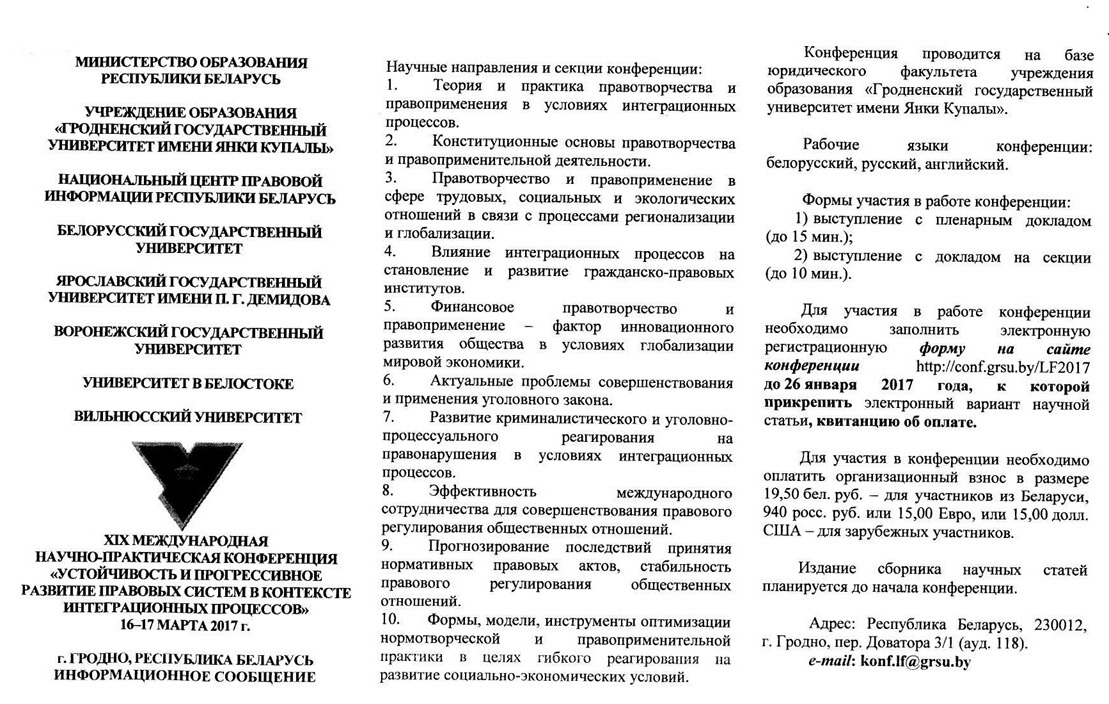 МИНИСТЕРСТВО ОБРАЗОВАНИЯ РЕСПУБЛИКИ БЕЛАРУСЬ

УЧРЕЖДЕНИЕ ОБРАЗОВАНИЯ «ГРОДНЕНСКИЙ ГОСУДАРСТВЕННЫЙ УНИВЕРСИТЕТ ИМЕНИ ЯНКИ КУПАЛЫ»

НАЦИОНАЛЬНЫЙ ЦЕНТР ПРАВОВОЙ ИНФОРМАЦИИ РЕСПУБЛИКИ БЕЛАРУСЬ

БЕЛОРУССКИЙ ГОСУДАРСТВЕННЫЙ УНИВЕРСИТЕТ

ЯРОСЛАВСКИЙ ГОСУДАРСТВЕННЫЙ УНИВЕРСИТЕТ ИМЕНИ П. Г. ДЕМИДОВА

ВОРОНЕЖСКИЙ ГОСУДАРСТВЕННЫЙ УНИВЕРСИТЕТ

УНИВЕРСИТЕТ В БЕЛОСТОКЕ

ВИЛЬНЮССКИЙ УНИВЕРСИТЕТ

XIX МЕЖДУНАРОДНАЯ НАУЧНО-ПРАКТИЧЕСКАЯ КОНФЕРЕНЦИЯ «УСТОЙЧИВОСТЬ И ПРОГРЕССИВНОЕ РАЗВИТИЕ ПРАВОВЫХ СИСТЕМ В КОНТЕКСТЕ ИНТЕГРАЦИОННЫХ ПРОЦЕССОВ»
16–17 МАРТА 2017 г.

г. ГРОДНО, РЕСПУБЛИКА БЕЛАРУСЬ
ИНФОРМАЦИОННОЕ СООБЩЕНИЕ

Научные направления и секции конференции:
1. Теория и практика правотворчества и правоприменения в условиях интеграционных процессов.
2. Конституционные основы правотворчества и правоприменительной деятельности.
3. Правотворчество и правоприменение в сфере трудовых, социальных и экологических отношений в связи с процессами регионализации и глобализации.
4. Влияние интеграционных процессов на становление и развитие гражданско-правовых институтов.
5. Финансовое правотворчество и правоприменение – фактор инновационного развития общества в условиях глобализации мировой экономики.
6. Актуальные проблемы совершенствования и применения уголовного закона.
7. Развитие криминалистического и уголовно-процессуального реагирования на правонарушения в условиях интеграционных процессов.
8. Эффективность международного сотрудничества для совершенствования правового регулирования общественных отношений.
9. Прогнозирование последствий принятия нормативных правовых актов, стабильность правового регулирования общественных отношений.
10. Формы, модели, инструменты оптимизации нормотворческой и правоприменительной практики в целях гибкого реагирования на развитие социально-экономических условий.

Конференция проводится на базе юридического факультета учреждения образования «Гродненский государственный университет имени Янки Купалы».

Рабочие языки конференции: белорусский, русский, английский.

Формы участия в работе конференции:
1) выступление с пленарным докладом (до 15 мин.);
2) выступление с докладом на секции (до 10 мин.).

Для участия в работе конференции необходимо заполнить электронную регистрационную форму на сайте конференции http://conf.grsu.by/LF2017 до 26 января 2017 года, к которой прикрепить электронный вариант научной статьи, квитанцию об оплате.

Для участия в конференции необходимо оплатить организационный взнос в размере 19,50 бел. руб. – для участников из Беларуси, 940 росс. руб. или 15,00 Евро, или 15,00 долл. США – для зарубежных участников.

Издание сборника научных статей планируется до начала конференции.

Адрес: Республика Беларусь, 230012, г. Гродно, пер. Доватора 3/1 (ауд. 118).
e-mail: konf.lf@grsu.by